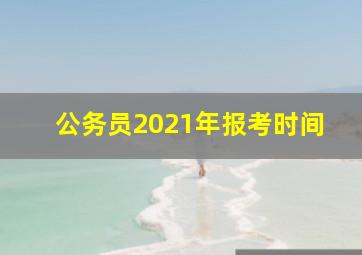 公务员2021年报考时间